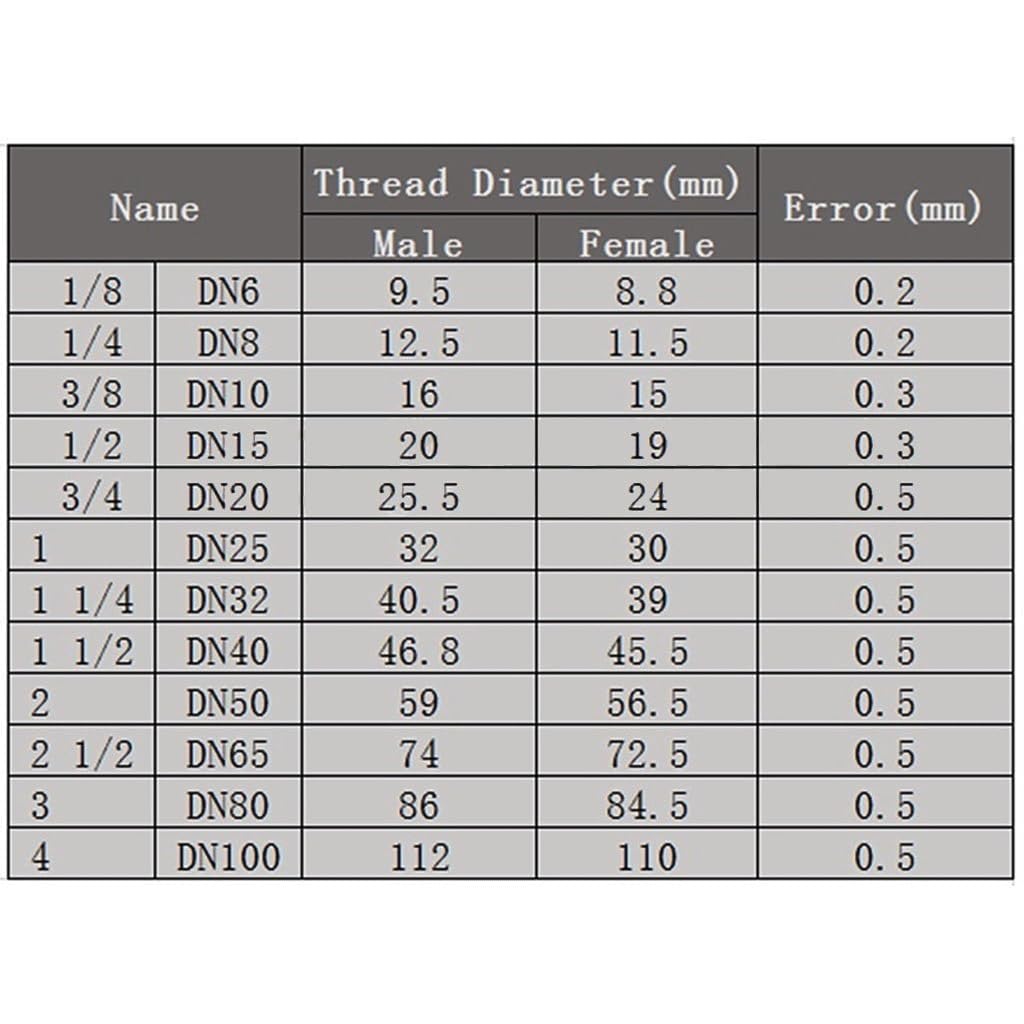 | Name | | Thread Diameter(mm) Male | Thread Diameter(mm) Female | Error(mm) |
|---|---|---|---|---|
| 1/8 | DN6 | 9.5 | 8.8 | 0.2 |
| 1/4 | DN8 | 12.5 | 11.5 | 0.2 |
| 3/8 | DN10 | 16 | 15 | 0.3 |
| 1/2 | DN15 | 20 | 19 | 0.3 |
| 3/4 | DN20 | 25.5 | 24 | 0.5 |
| 1 | DN25 | 32 | 30 | 0.5 |
| 1 1/4 | DN32 | 40.5 | 39 | 0.5 |
| 1 1/2 | DN40 | 46.8 | 45.5 | 0.5 |
| 2 | DN50 | 59 | 56.5 | 0.5 |
| 2 1/2 | DN65 | 74 | 72.5 | 0.5 |
| 3 | DN80 | 86 | 84.5 | 0.5 |
| 4 | DN100 | 112 | 110 | 0.5 |